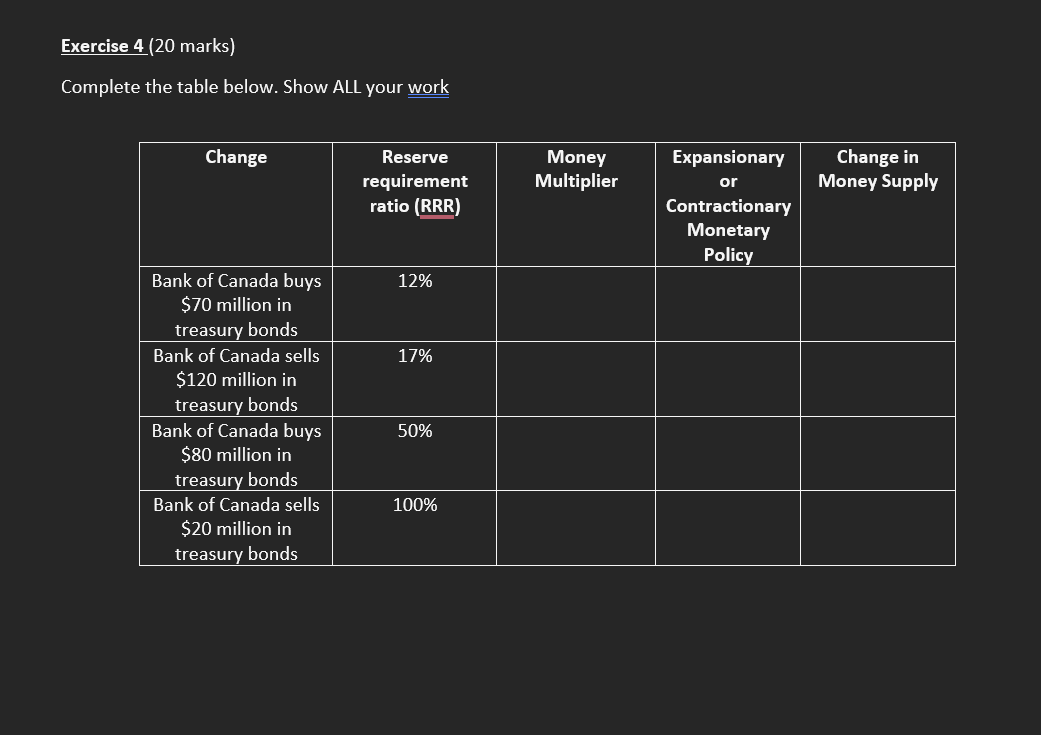 Exercise 4 (20 marks)

Complete the table below. Show ALL your work

| Change | Reserve requirement ratio (RRR) | Money Multiplier | Expansionary or Contractionary Monetary Policy | Change in Money Supply |
|---|---|---|---|---|
| Bank of Canada buys \$70 million in treasury bonds | 12% | | | |
| Bank of Canada sells \$120 million in treasury bonds | 17% | | | |
| Bank of Canada buys \$80 million in treasury bonds | 50% | | | |
| Bank of Canada sells \$20 million in treasury bonds | 100% | | | |